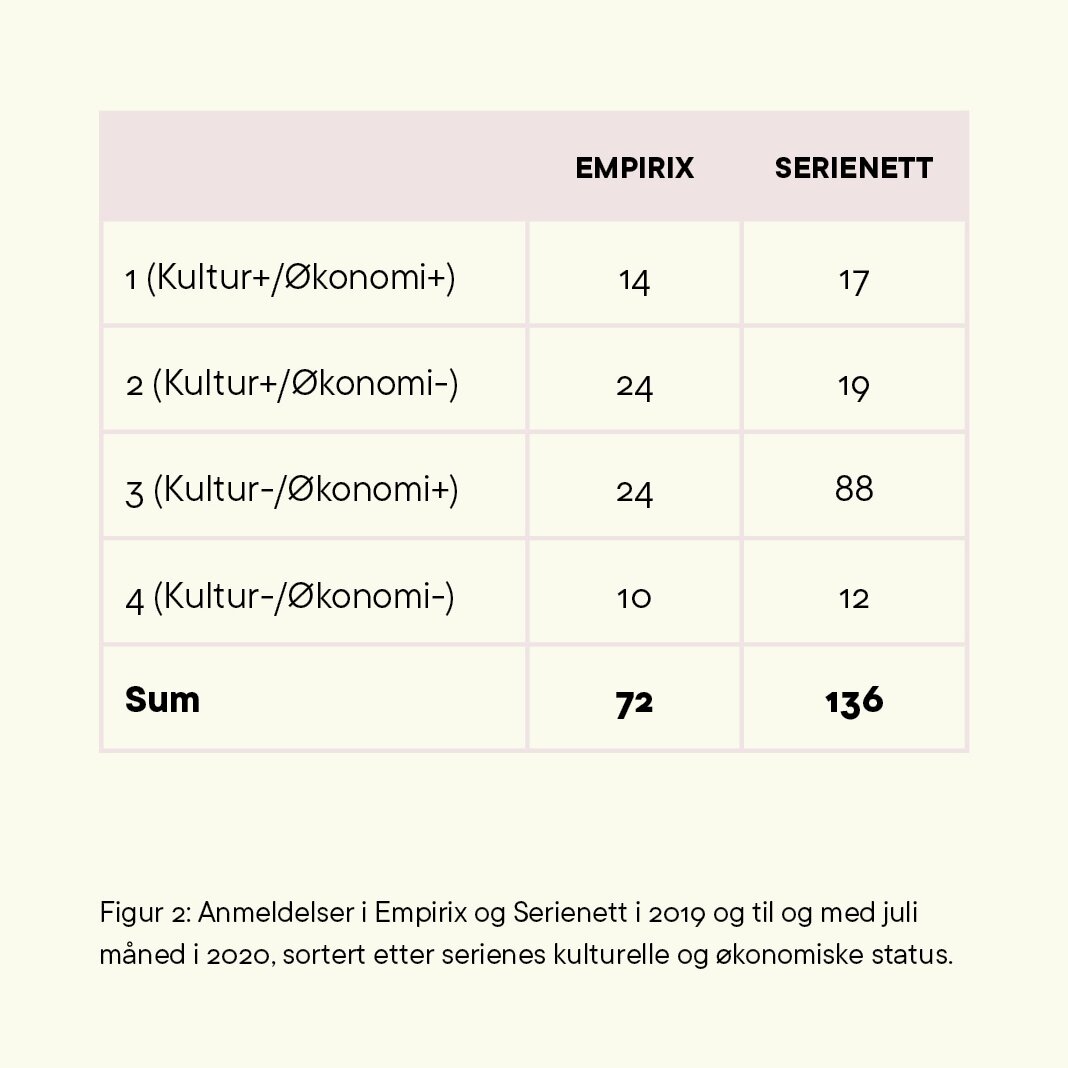 |  | EMPIRIX | SERIENETT |
|---|---|---|
| 1 (Kultur+/Økonomi+) | 14 | 17 |
| 2 (Kultur+/Økonomi-) | 24 | 19 |
| 3 (Kultur-/Økonomi+) | 24 | 88 |
| 4 (Kultur-/Økonomi-) | 10 | 12 |
| **Sum** | **72** | **136** |

Figur 2: Anmeldelser i Empirix og Serienett i 2019 og til og med juli måned i 2020, sortert etter serienes kulturelle og økonomiske status.